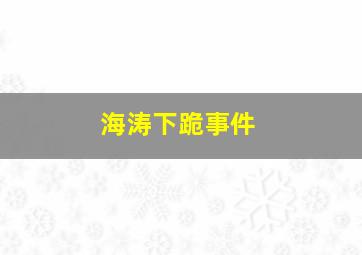 海涛下跪事件